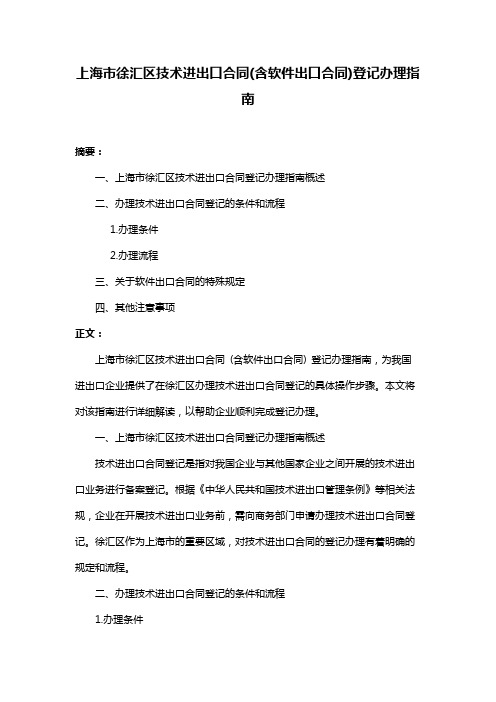 上海市徐汇区技术进出口合同(含软件出口合同)登记办理指南

摘要：

一、上海市徐汇区技术进出口合同登记办理指南概述

二、办理技术进出口合同登记的条件和流程

1.办理条件

2.办理流程

三、关于软件出口合同的特殊规定

四、其他注意事项

正文：

上海市徐汇区技术进出口合同（含软件出口合同）登记办理指南，为我国进出口企业提供了在徐汇区办理技术进出口合同登记的具体操作步骤。本文将对该指南进行详细解读，以帮助企业顺利完成登记办理。

一、上海市徐汇区技术进出口合同登记办理指南概述

技术进出口合同登记是指对我国企业与其他国家企业之间开展的技术进出口业务进行备案登记。根据《中华人民共和国技术进出口管理条例》等相关法规，企业在开展技术进出口业务前，需向商务部门申请办理技术进出口合同登记。徐汇区作为上海市的重要区域，对技术进出口合同的登记办理有着明确的规定和流程。

二、办理技术进出口合同登记的条件和流程

1.办理条件